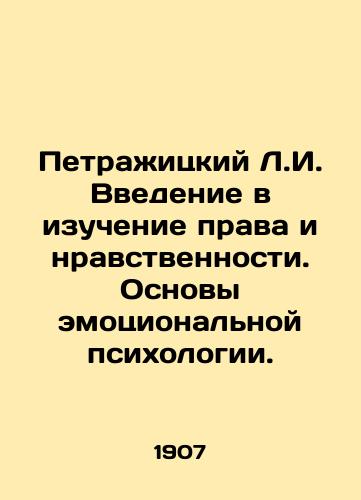 Петражицкий Л.И. Введение в изучение права и нравственности. Основы эмоциональной психологии.

1907